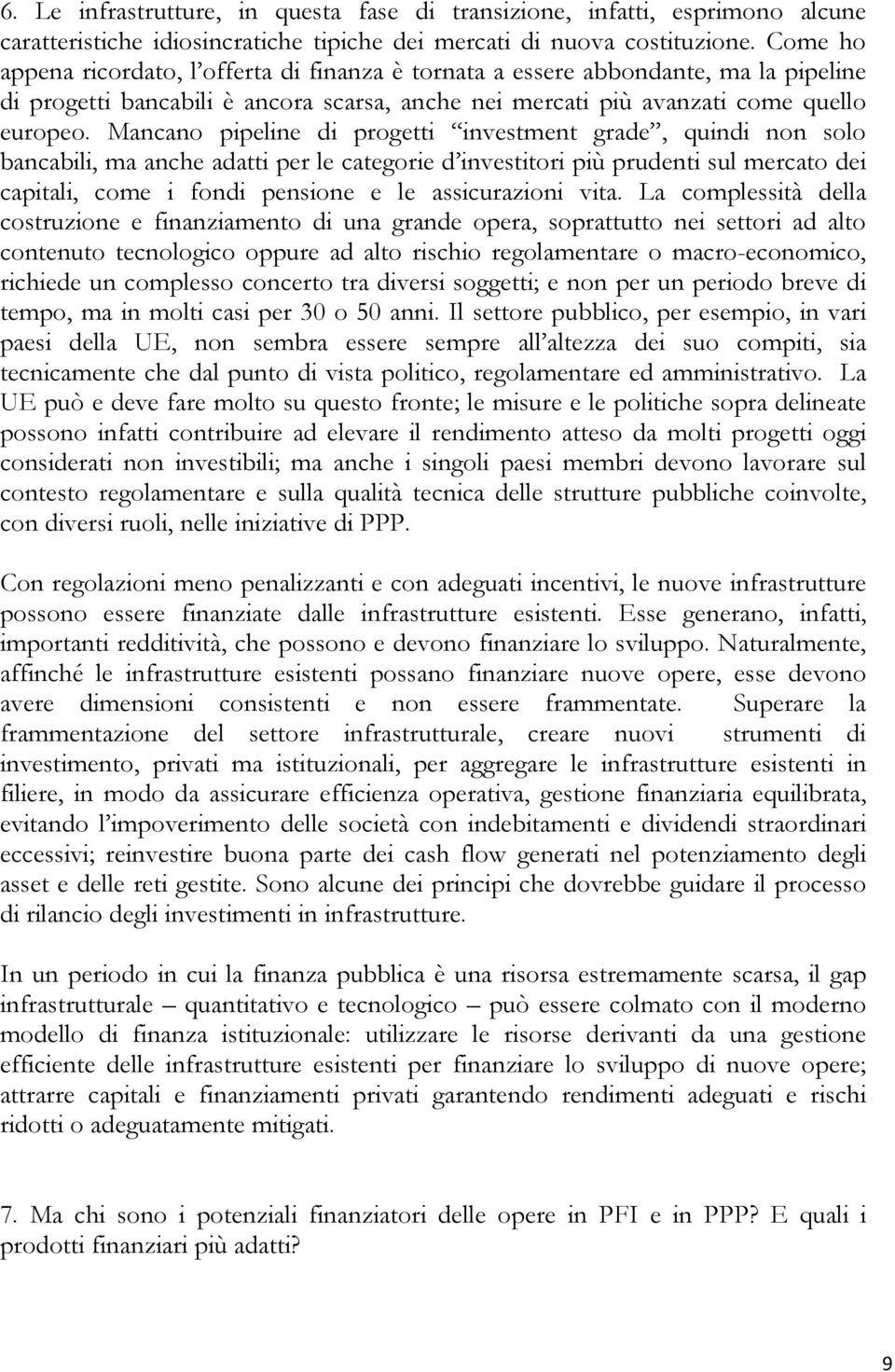 6. Le infrastrutture, in questa fase di transizione, infatti, esprimono alcune caratteristiche idiosincratiche tipiche dei mercati di nuova costituzione. Come ho appena ricordato, l'offerta di finanza è tornata a essere abbondante, ma la pipeline di progetti bancabili è ancora scarsa, anche nei mercati più avanzati come quello europeo. Mancano pipeline di progetti "investment grade", quindi non solo bancabili, ma anche adatti per le categorie d'investitori più prudenti sul mercato dei capitali, come i fondi pensione e le assicurazioni vita. La complessità della costruzione e finanziamento di una grande opera, soprattutto nei settori ad alto contenuto tecnologico oppure ad alto rischio regolamentare o macro-economico, richiede un complesso concerto tra diversi soggetti; e non per un periodo breve di tempo, ma in molti casi per 30 o 50 anni. Il settore pubblico, per esempio, in vari paesi della UE, non sembra essere sempre all'altezza dei suo compiti, sia tecnicamente che dal punto di vista politico, regolamentare ed amministrativo. La UE può e deve fare molto su questo fronte; le misure e le politiche sopra delineate possono infatti contribuire ad elevare il rendimento atteso da molti progetti oggi considerati non investibili; ma anche i singoli paesi membri devono lavorare sul contesto regolamentare e sulla qualità tecnica delle strutture pubbliche coinvolte, con diversi ruoli, nelle iniziative di PPP.

Con regolazioni meno penalizzanti e con adeguati incentivi, le nuove infrastrutture possono essere finanziate dalle infrastrutture esistenti. Esse generano, infatti, importanti redditività, che possono e devono finanziare lo sviluppo. Naturalmente, affinché le infrastrutture esistenti possano finanziare nuove opere, esse devono avere dimensioni consistenti e non essere frammentate. Superare la frammentazione del settore infrastrutturale, creare nuovi strumenti di investimento, privati ma istituzionali, per aggregare le infrastrutture esistenti in filiere, in modo da assicurare efficienza operativa, gestione finanziaria equilibrata, evitando l'impoverimento delle società con indebitamenti e dividendi straordinari eccessivi; reinvestire buona parte dei cash flow generati nel potenziamento degli asset e delle reti gestite. Sono alcune dei principi che dovrebbe guidare il processo di rilancio degli investimenti in infrastrutture.

In un periodo in cui la finanza pubblica è una risorsa estremamente scarsa, il gap infrastrutturale – quantitativo e tecnologico – può essere colmato con il moderno modello di finanza istituzionale: utilizzare le risorse derivanti da una gestione efficiente delle infrastrutture esistenti per finanziare lo sviluppo di nuove opere; attrarre capitali e finanziamenti privati garantendo rendimenti adeguati e rischi ridotti o adeguatamente mitigati.

7. Ma chi sono i potenziali finanziatori delle opere in PFI e in PPP? E quali i prodotti finanziari più adatti?

9